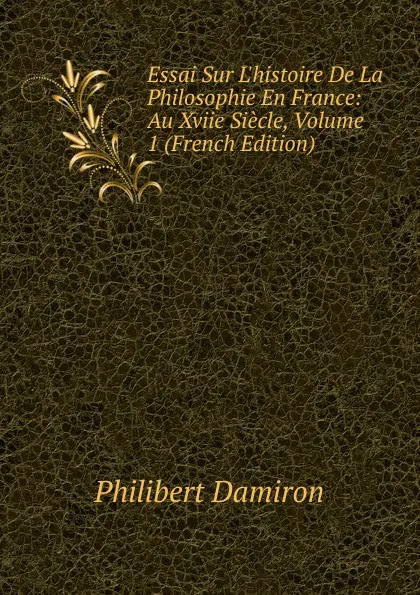 Essai Sur L'histoire De La Philosophie En France: Au Xviie Siècle, Volume 1 (French Edition)

Philibert Damiron